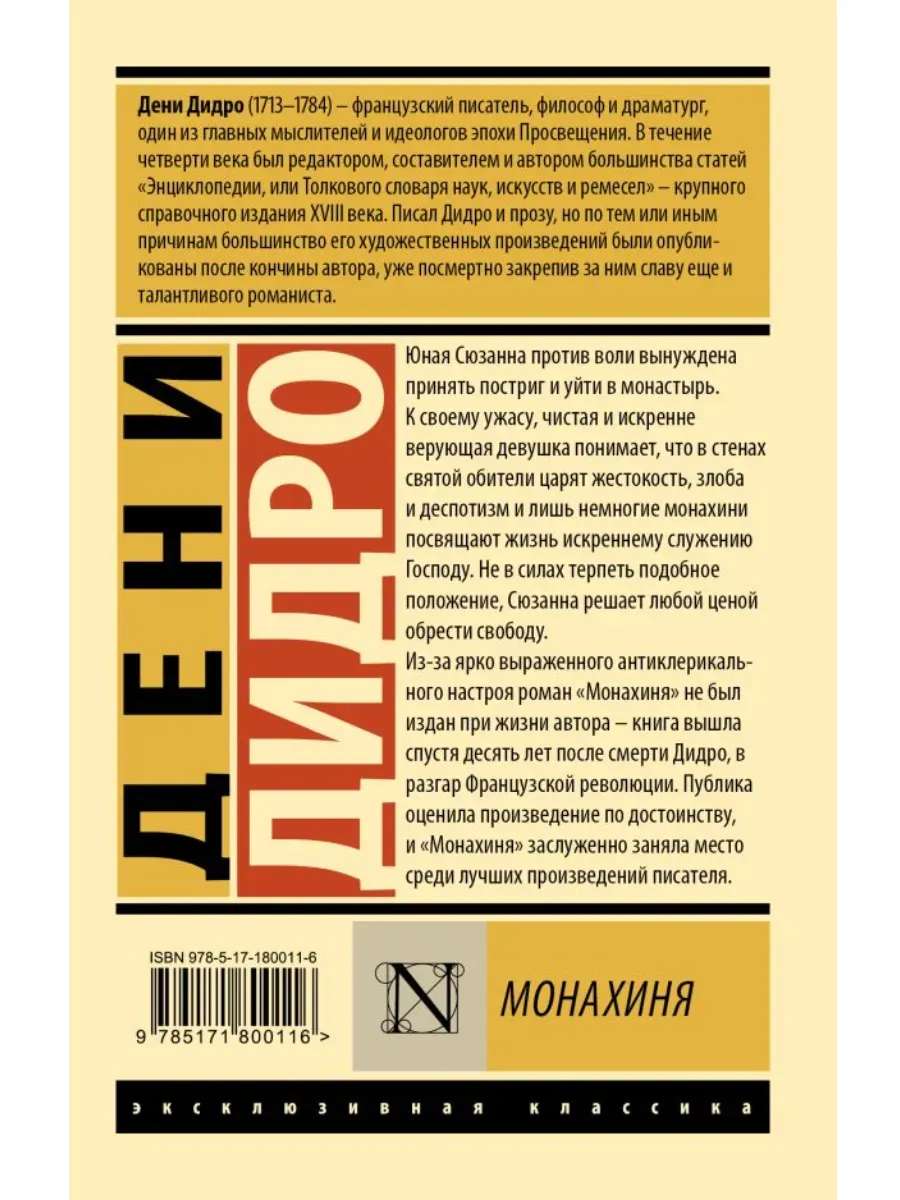 Дени Дидро (1713–1784) – французский писатель, философ и драматург, один из главных мыслителей и идеологов эпохи Просвещения. В течение четверти века был редактором, составителем и автором большинства статей «Энциклопедии, или Толкового словаря наук, искусств и ремесел» – крупного справочного издания XVIII века. Писал Дидро и прозу, но по тем или иным причинам большинство его художественных произведений были опубликованы после кончины автора, уже посмертно закрепив за ним славу еще и талантливого романиста.

ДЕНИ ДИДРО

Юная Сюзанна против воли вынуждена принять постриг и уйти в монастырь. К своему ужасу, чистая и искренне верующая девушка понимает, что в стенах святой обители царят жестокость, злоба и деспотизм и лишь немногие монахини посвящают жизнь искреннему служению Господу. Не в силах терпеть подобное положение, Сюзанна решает любой ценой обрести свободу.

Из-за ярко выраженного антиклерикального настроя роман «Монахиня» не был издан при жизни автора – книга вышла спустя десять лет после смерти Дидро, в разгар Французской революции. Публика оценила произведение по достоинству, и «Монахиня» заслуженно заняла место среди лучших произведений писателя.

ISBN 978-5-17-180011-6

9 785171 800116 >

N

МОНАХИНЯ

эксклюзивная классика